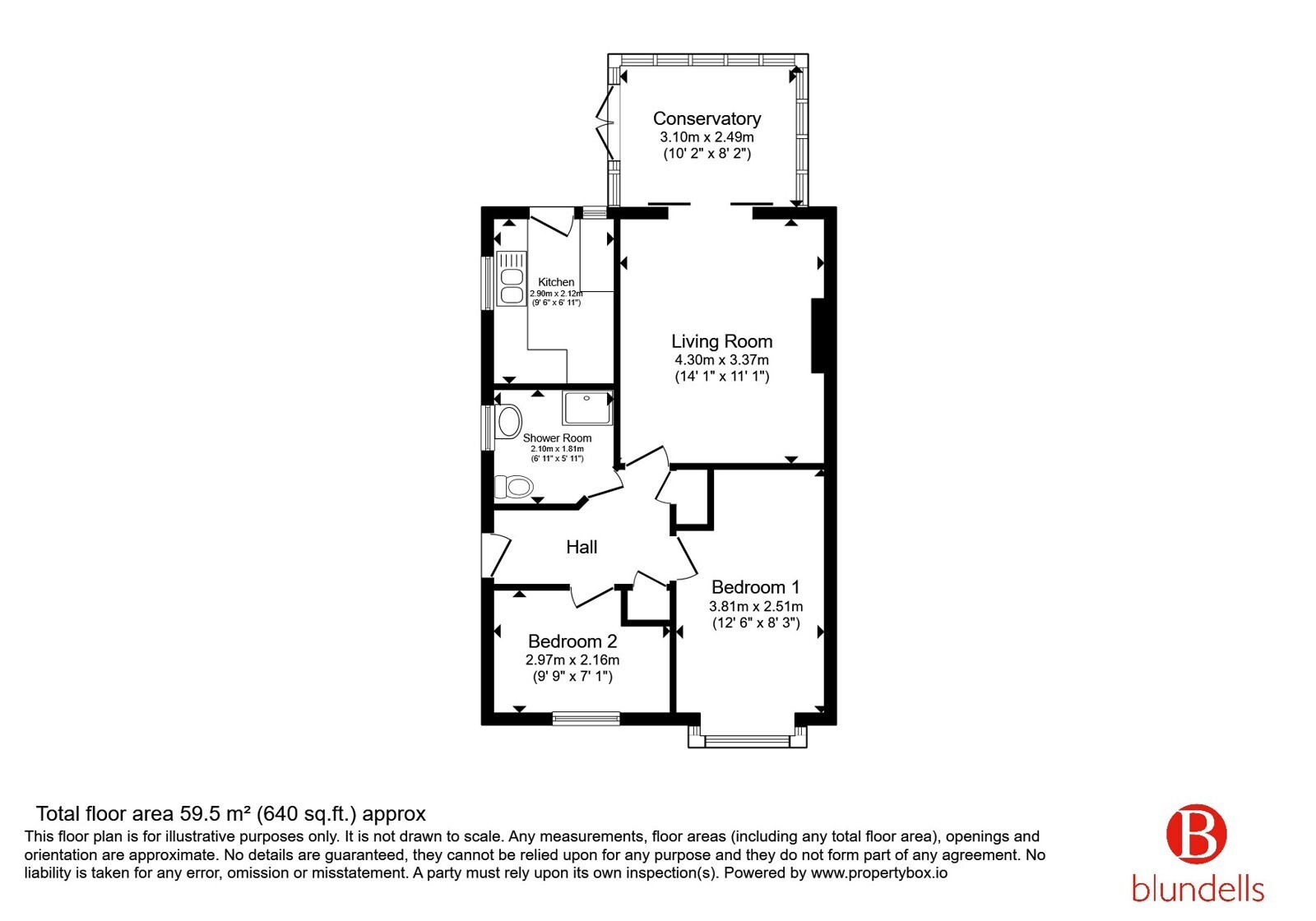 Conservatory
3.10m x 2.49m
(10' 2" x 8' 2")

Kitchen
2.90m x 2.12m
(9' 6" x 6' 11")

Living Room
4.30m x 3.37m
(14' 1" x 11' 1")

Shower Room
2.10m x 1.81m
(6' 11" x 5' 11")

Hall

Bedroom 1
3.81m x 2.51m
(12' 6" x 8' 3")

Bedroom 2
2.97m x 2.16m
(9' 9" x 7' 1")

Total floor area 59.5 m² (640 sq.ft.) approx
This floor plan is for illustrative purposes only. It is not drawn to scale. Any measurements, floor areas (including any total floor area), openings and orientation are approximate. No details are guaranteed, they cannot be relied upon for any purpose and they do not form part of any agreement. No liability is taken for any error, omission or misstatement. A party must rely upon its own inspection(s). Powered by www.propertybox.io

B
blundells